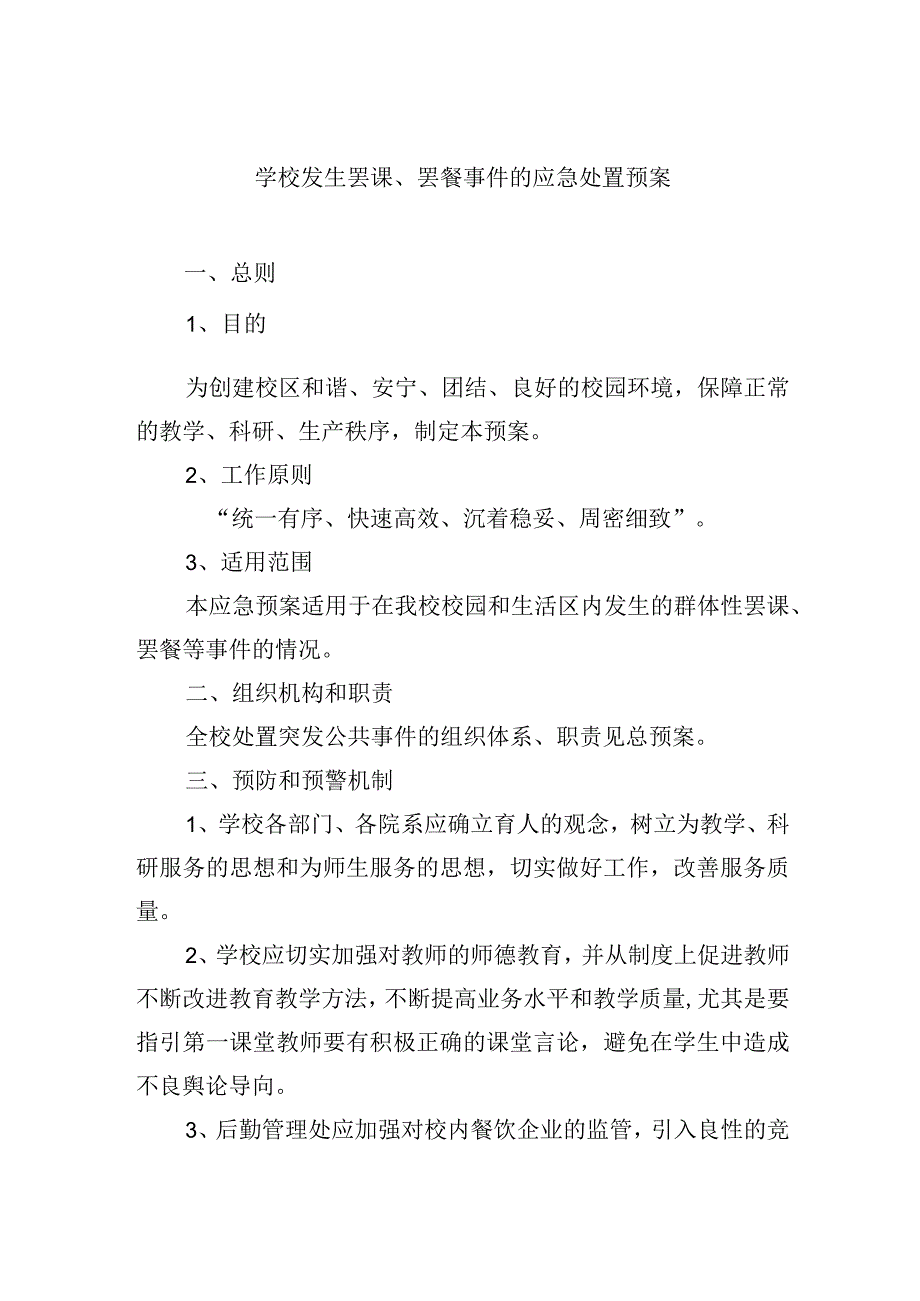 学校发生罢课、罢餐事件的应急处置预案

一、总则

1、目的

为创建校区和谐、安宁、团结、良好的校园环境，保障正常的教学、科研、生产秩序，制定本预案。

2、工作原则

“统一有序、快速高效、沉着稳妥、周密细致”。

3、适用范围

本应急预案适用于在我校校园和生活区内发生的群体性罢课、罢餐等事件的情况。

二、组织机构和职责

全校处置突发公共事件的组织体系、职责见总预案。

三、预防和预警机制

1、学校各部门、各院系应确立育人的观念，树立为教学、科研服务的思想和为师生服务的思想，切实做好工作，改善服务质量。

2、学校应切实加强对教师的师德教育，并从制度上促进教师不断改进教育教学方法，不断提高业务水平和教学质量，尤其是要指引第一课堂教师要有积极正确的课堂言论，避免在学生中造成不良舆论导向。

3、后勤管理处应加强对校内餐饮企业的监管，引入良性的竞